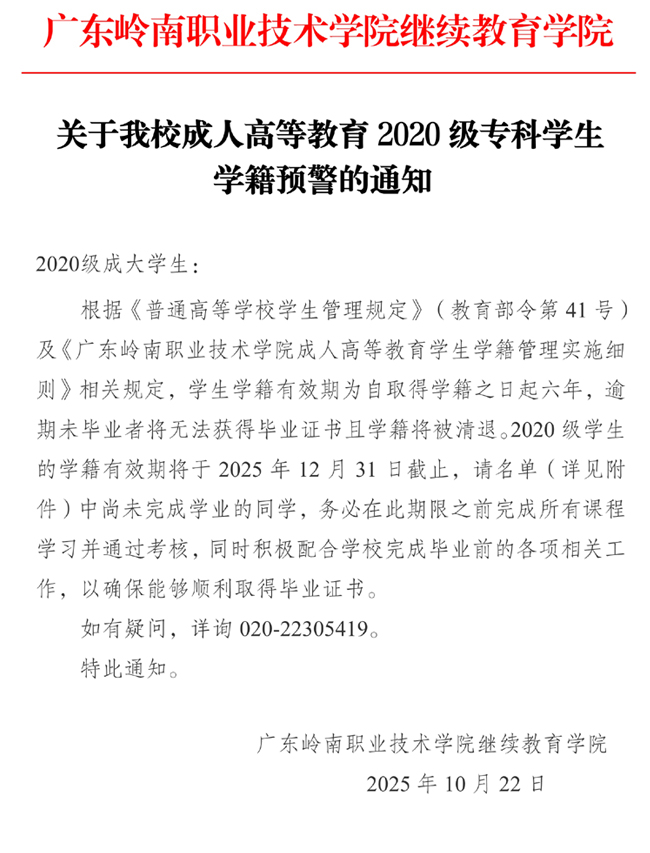 广东岭南职业技术学院继续教育学院

关于我校成人高等教育 2020 级专科学生学籍预警的通知

2020级成大学生：

根据《普通高等学校学生管理规定》（教育部令第 41 号）及《广东岭南职业技术学院成人高等教育学生学籍管理实施细则》相关规定，学生学籍有效期为自取得学籍之日起六年，逾期未毕业者将无法获得毕业证书且学籍将被清退。2020 级学生的学籍有效期将于 2025 年 12 月 31 日截止，请名单（详见附件）中尚未完成学业的同学，务必在此期限之前完成所有课程学习并通过考核，同时积极配合学校完成毕业前的各项相关工作，以确保能够顺利取得毕业证书。

如有疑问，详询 020-22305419。

特此通知。

广东岭南职业技术学院继续教育学院
2025 年 10 月 22 日